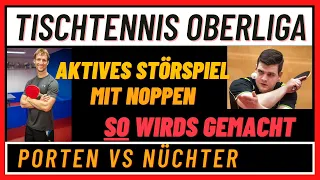 TISCHTENNIS OBERLIGA

AKTIVES STÖRSPIEL MIT NOPPEN

SO WIRDS GEMACHT

PORTEN VS NÜCHTER